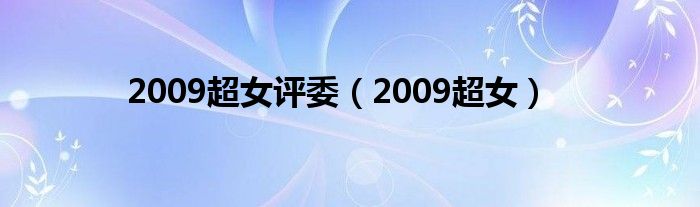 2009超女评委（2009超女）